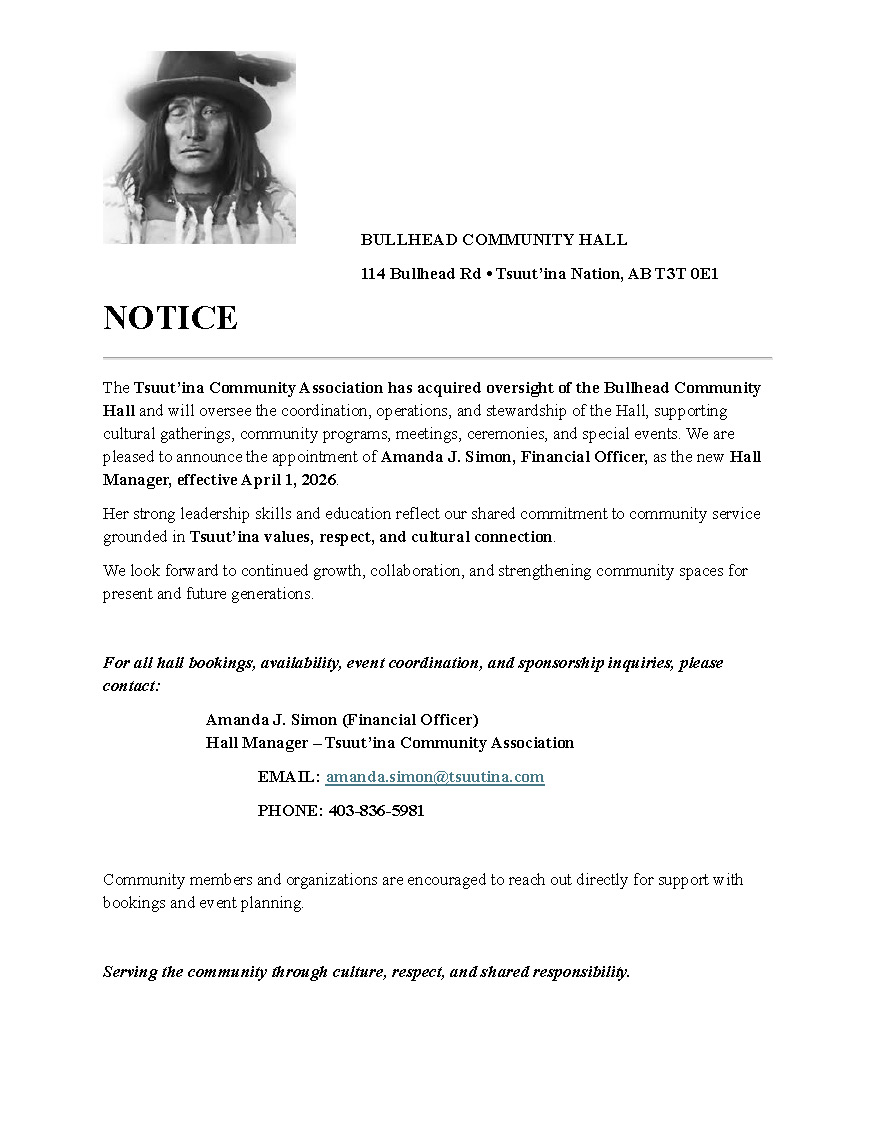 BULLHEAD COMMUNITY HALL

114 Bullhead Rd • Tsuut'ina Nation, AB T3T 0E1

NOTICE

The Tsuut'ina Community Association has acquired oversight of the Bullhead Community Hall and will oversee the coordination, operations, and stewardship of the Hall, supporting cultural gatherings, community programs, meetings, ceremonies, and special events. We are pleased to announce the appointment of Amanda J. Simon, Financial Officer, as the new Hall Manager, effective April 1, 2026.

Her strong leadership skills and education reflect our shared commitment to community service grounded in Tsuut'ina values, respect, and cultural connection.

We look forward to continued growth, collaboration, and strengthening community spaces for present and future generations.

For all hall bookings, availability, event coordination, and sponsorship inquiries, please contact:

Amanda J. Simon (Financial Officer)
Hall Manager – Tsuut'ina Community Association

EMAIL: amanda.simon@tsuutina.com

PHONE: 403-836-5981

Community members and organizations are encouraged to reach out directly for support with bookings and event planning.

Serving the community through culture, respect, and shared responsibility.